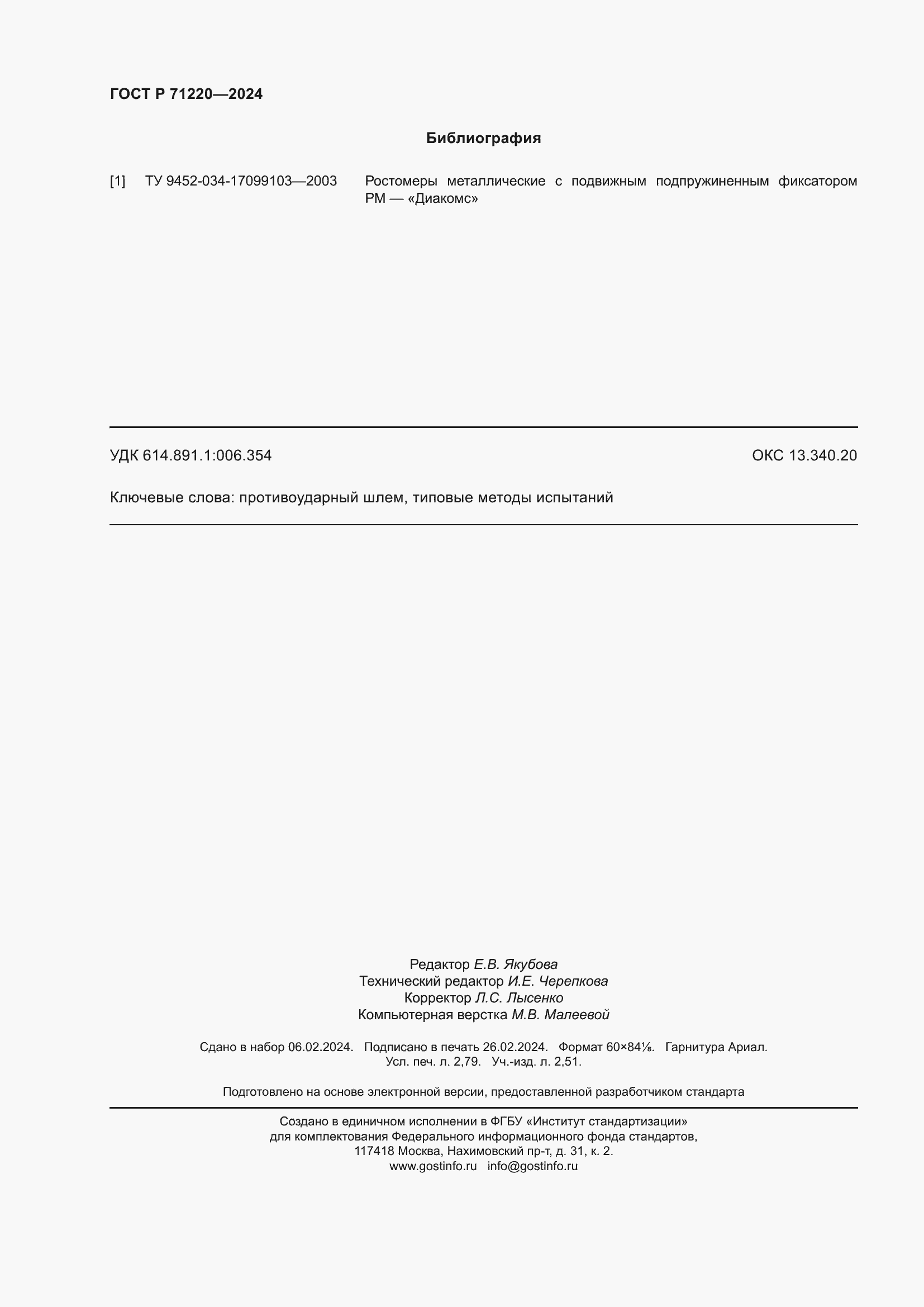 ГОСТ Р 71220—2024

Библиография

[1] ТУ 9452-034-17099103—2003 Ростомеры металлические с подвижным подпружиненным фиксатором РМ — «Диакомс»

УДК 614.891.1:006.354

ОКС 13.340.20

Ключевые слова: противоударный шлем, типовые методы испытаний

Редактор Е.В. Якубова
Технический редактор И.Е. Черепкова
Корректор Л.С. Лысенко
Компьютерная верстка М.В. Малеевой

Сдано в набор 06.02.2024. Подписано в печать 26.02.2024. Формат 60×84⅛. Гарнитура Ариал.
Усл. печ. л. 2,79. Уч.-изд. л. 2,51.

Подготовлено на основе электронной версии, предоставленной разработчиком стандарта

Создано в единичном исполнении в ФГБУ «Институт стандартизации»
для комплектования Федерального информационного фонда стандартов,
117418 Москва, Нахимовский пр-т, д. 31, к. 2.
www.gostinfo.ru info@gostinfo.ru